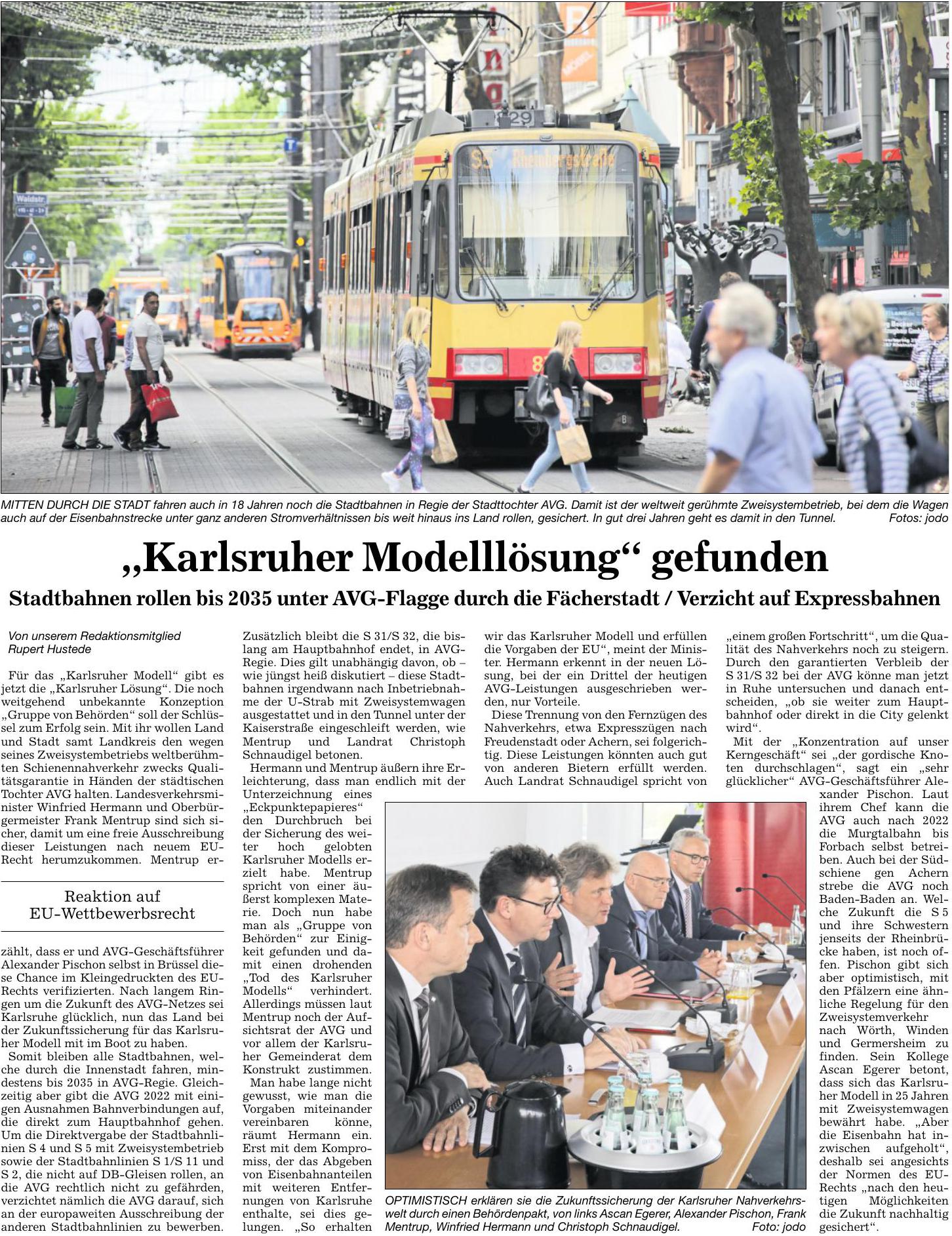 MITTEN DURCH DIE STADT fahren auch in 18 Jahren noch die Stadtbahnen in Regie der Stadttochter AVG. Damit ist der weltweit gerühmte Zweisystembetrieb, bei dem die Wagen auch auf der Eisenbahnstrecke unter ganz anderen Stromverhältnissen bis weit hinaus ins Land rollen, gesichert. In gut drei Jahren geht es damit in den Tunnel. Fotos: jodo

„Karlsruher Modelllösung“ gefunden

Stadtbahnen rollen bis 2035 unter AVG-Flagge durch die Fächerstadt / Verzicht auf Expressbahnen

Von unserem Redaktionsmitglied
Rupert Hustede

Für das „Karlsruher Modell“ gibt es jetzt die „Karlsruher Lösung“. Die noch weitgehend unbekannte Konzeption „Gruppe von Behörden“ soll der Schlüssel zum Erfolg sein. Mit ihr wollen Land und Stadt samt Landkreis den wegen seines Zweisystembetriebs weltberühmten Schienennahverkehr zwecks Qualitätsgarantie in Händen der städtischen Tochter AVG halten. Landesverkehrsminister Winfried Hermann und Oberbürgermeister Frank Mentrup sind sich sicher, damit um eine freie Ausschreibung dieser Leistungen nach neuem EU-Recht herumzukommen. Mentrup er-

Reaktion auf
EU-Wettbewerbsrecht

zählt, dass er und AVG-Geschäftsführer Alexander Pischon selbst in Brüssel diese Chance im Kleingedruckten des EU-Rechts verifizierten. Nach langem Ringen um die Zukunft des AVG-Netzes sei Karlsruhe glücklich, nun das Land bei der Zukunftssicherung für das Karlsruher Modell mit im Boot zu haben.

Somit bleiben alle Stadtbahnen, welche durch die Innenstadt fahren, mindestens bis 2035 in AVG-Regie. Gleichzeitig aber gibt die AVG 2022 mit einigen Ausnahmen Bahnverbindungen auf, die direkt zum Hauptbahnhof gehen. Um die Direktvergabe der Stadtbahnlinien S 4 und S 5 mit Zweisystembetrieb sowie der Stadtbahnlinien S 1/S 11 und S 2, die nicht auf DB-Gleisen rollen, an die AVG rechtlich nicht zu gefährden, verzichtet nämlich die AVG darauf, sich an der europaweiten Ausschreibung der anderen Stadtbahnlinien zu bewerben.

Zusätzlich bleibt die S 31/S 32, die bislang am Hauptbahnhof endet, in AVG-Regie. Dies gilt unabhängig davon, ob – wie jüngst heiß diskutiert – diese Stadtbahnen irgendwann nach Inbetriebnahme der U-Strab mit Zweisystemwagen ausgestattet und in den Tunnel unter der Kaiserstraße eingeschleift werden, wie Mentrup und Landrat Christoph Schnaudigel betonen.

Hermann und Mentrup äußern ihre Erleichterung, dass man endlich mit der Unterzeichnung eines „Eckpunktepapieres“ den Durchbruch bei der Sicherung des weiter hoch gelobten Karlsruher Modells erzielt habe. Mentrup spricht von einer äußerst komplexen Materie. Doch nun habe man als „Gruppe von Behörden“ zur Einigkeit gefunden und damit einen drohenden „Tod des Karlsruher Modells“ verhindert. Allerdings müssen laut Mentrup noch der Aufsichtsrat der AVG und vor allem der Karlsruher Gemeinderat dem Konstrukt zustimmen.

Man habe lange nicht gewusst, wie man die Vorgaben miteinander vereinbaren könne, räumt Hermann ein. Erst mit dem Kompromiss, der das Abgeben von Eisenbahnanteilen mit weiteren Entfernungen von Karlsruhe enthalte, sei dies gelungen. „So erhalten wir das Karlsruher Modell und erfüllen die Vorgaben der EU“, meint der Minister. Hermann erkennt in der neuen Lösung, bei der ein Drittel der heutigen AVG-Leistungen ausgeschrieben werden, nur Vorteile.

Diese Trennung von den Fernzügen des Nahverkehrs, etwa Expresszügen nach Freudenstadt oder Achern, sei folgerichtig. Diese Leistungen könnten auch gut von anderen Bietern erfüllt werden. Auch Landrat Schnaudigel spricht von „einem großen Fortschritt“, um die Qualität des Nahverkehrs noch zu steigern. Durch den garantierten Verbleib der S 31/S 32 bei der AVG könne man jetzt in Ruhe untersuchen und danach entscheiden, „ob sie weiter zum Hauptbahnhof oder direkt in die City gelenkt wird“.

Mit der „Konzentration auf unser Kerngeschäft“ sei „der gordische Knoten durchschlagen“, sagt ein „sehr glücklicher“ AVG-Geschäftsführer Alexander Pischon. Laut ihrem Chef kann die AVG auch nach 2022 die Murgtalbahn bis Forbach selbst betreiben. Auch bei der Südschiene gen Achern strebe die AVG noch Baden-Baden an. Welche Zukunft die S 5 und ihre Schwestern jenseits der Rheinbrücke haben, ist noch offen. Pischon gibt sich aber optimistisch, mit den Pfälzern eine ähnliche Regelung für den Zweisystemverkehr nach Wörth, Winden und Germersheim zu finden. Sein Kollege Ascan Egerer betont, dass sich das Karlsruher Modell in 25 Jahren mit Zweisystemwagen bewährt habe. „Aber die Eisenbahn hat inzwischen aufgeholt“, deshalb sei angesichts der Normen des EU-Rechts „nach den heutigen Möglichkeiten die Zukunft nachhaltig gesichert“.

OPTIMISTISCH erklären sie die Zukunftssicherung der Karlsruher Nahverkehrswelt durch einen Behördenpakt, von links Ascan Egerer, Alexander Pischon, Frank Mentrup, Winfried Hermann und Christoph Schnaudigel. Foto: jodo